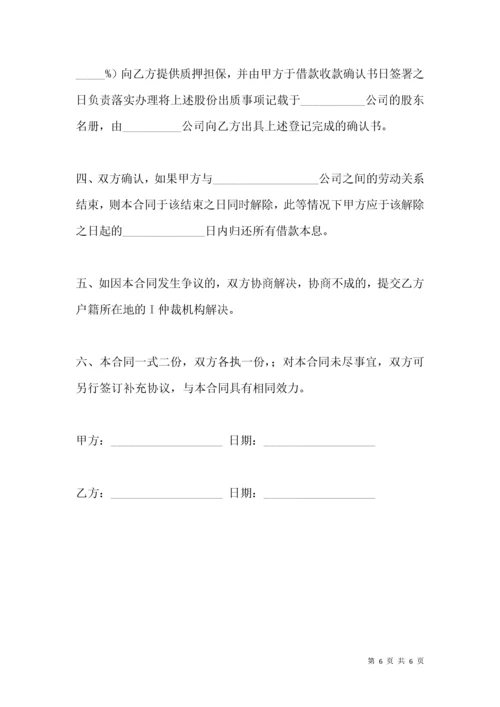 _____%）向乙方提供质押担保，并由甲方于借款收款确认书日签署之日负责落实办理将上述股份出质事项记载于___________公司的股东名册，由__________公司向乙方出具上述登记完成的确认书。

四、双方确认，如果甲方与__________________公司之间的劳动关系结束，则本合同于该结束之日同时解除，此等情况下甲方应于该解除之日起的______________日内归还所有借款本息。

五、如因本合同发生争议的，双方协商解决，协商不成的，提交乙方户籍所在地的 I 仲裁机构解决。

六、本合同一式二份，双方各执一份，；对本合同未尽事宜，双方可另行签订补充协议，与本合同具有相同效力。

甲方：____________________ 日期：____________________

乙方：____________________ 日期：____________________

第 6 页 共 6 页